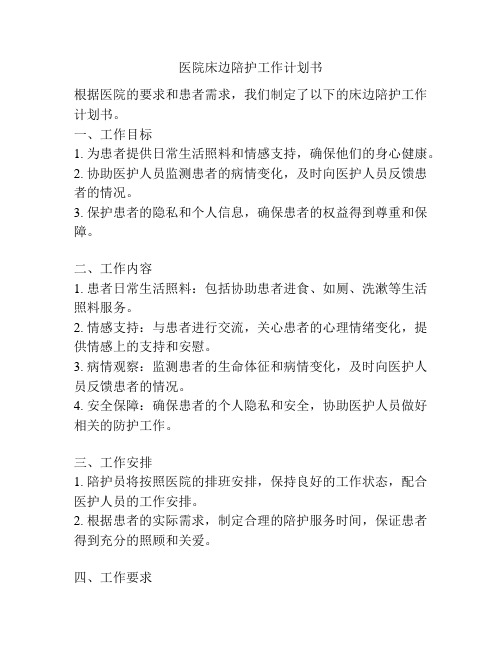 医院床边陪护工作计划书

根据医院的要求和患者需求，我们制定了以下的床边陪护工作计划书。

一、工作目标

1. 为患者提供日常生活照料和情感支持，确保他们的身心健康。

2. 协助医护人员监测患者的病情变化，及时向医护人员反馈患者的情况。

3. 保护患者的隐私和个人信息，确保患者的权益得到尊重和保障。

二、工作内容

1. 患者日常生活照料：包括协助患者进食、如厕、洗漱等生活照料服务。

2. 情感支持：与患者进行交流，关心患者的心理情绪变化，提供情感上的支持和安慰。

3. 病情观察：监测患者的生命体征和病情变化，及时向医护人员反馈患者的情况。

4. 安全保障：确保患者的个人隐私和安全，协助医护人员做好相关的防护工作。

三、工作安排

1. 陪护员将按照医院的排班安排，保持良好的工作状态，配合医护人员的工作安排。

2. 根据患者的实际需求，制定合理的陪护服务时间，保证患者得到充分的照顾和关爱。

四、工作要求